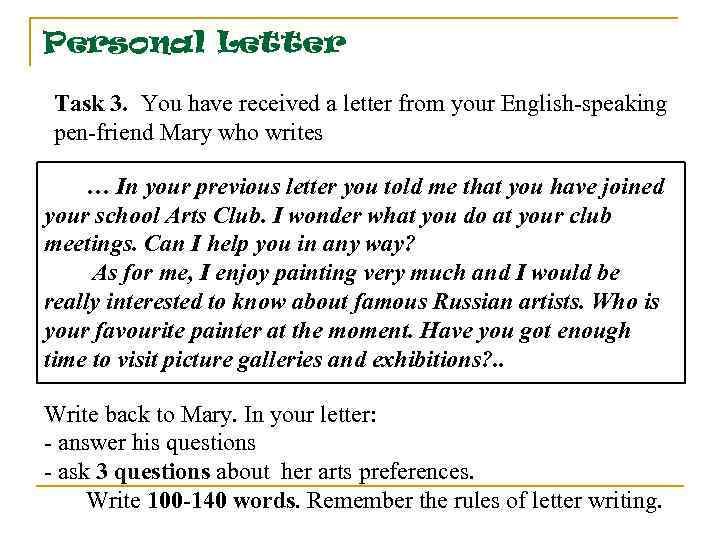 Personal Letter

Task 3. You have received a letter from your English-speaking pen-friend Mary who writes

… In your previous letter you told me that you have joined your school Arts Club. I wonder what you do at your club meetings. Can I help you in any way?

As for me, I enjoy painting very much and I would be really interested to know about famous Russian artists. Who is your favourite painter at the moment. Have you got enough time to visit picture galleries and exhibitions?..

Write back to Mary. In your letter:
- answer his questions
- ask 3 questions about her arts preferences.

Write 100-140 words. Remember the rules of letter writing.